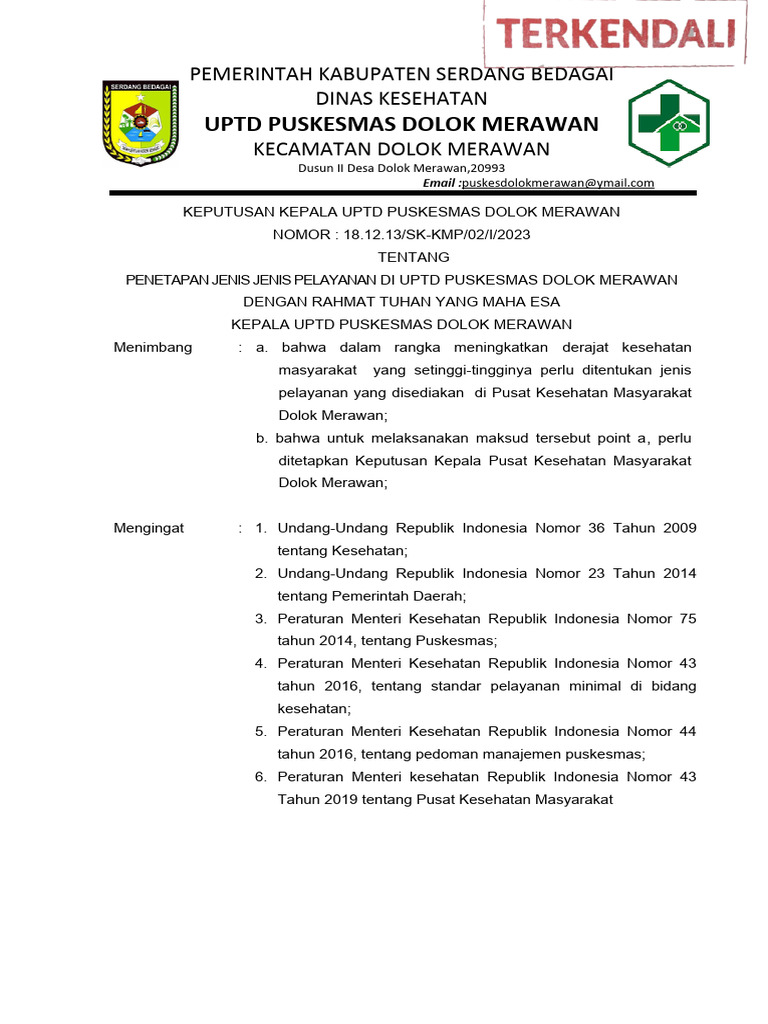 TERKENDALI

SERDANG BEDAGAI

PEMERINTAH KABUPATEN SERDANG BEDAGAI
DINAS KESEHATAN
UPTD PUSKESMAS DOLOK MERAWAN
KECAMATAN DOLOK MERAWAN
Dusun II Desa Dolok Merawan,20993
Email :puskesdolokmerawan@ymail.com

KEPUTUSAN KEPALA UPTD PUSKESMAS DOLOK MERAWAN
NOMOR : 18.12.13/SK-KMP/02/I/2023
TENTANG
PENETAPAN JENIS JENIS PELAYANAN DI UPTD PUSKESMAS DOLOK MERAWAN
DENGAN RAHMAT TUHAN YANG MAHA ESA
KEPALA UPTD PUSKESMAS DOLOK MERAWAN

Menimbang : a. bahwa dalam rangka meningkatkan derajat kesehatan masyarakat yang setinggi-tingginya perlu ditentukan jenis pelayanan yang disediakan di Pusat Kesehatan Masyarakat Dolok Merawan;
b. bahwa untuk melaksanakan maksud tersebut point a, perlu ditetapkan Keputusan Kepala Pusat Kesehatan Masyarakat Dolok Merawan;

Mengingat : 1. Undang-Undang Republik Indonesia Nomor 36 Tahun 2009 tentang Kesehatan;
2. Undang-Undang Republik Indonesia Nomor 23 Tahun 2014 tentang Pemerintah Daerah;
3. Peraturan Menteri Kesehatan Republik Indonesia Nomor 75 tahun 2014, tentang Puskesmas;
4. Peraturan Menteri Kesehatan Republik Indonesia Nomor 43 tahun 2016, tentang standar pelayanan minimal di bidang kesehatan;
5. Peraturan Menteri Kesehatan Republik Indonesia Nomor 44 tahun 2016, tentang pedoman manajemen puskesmas;
6. Peraturan Menteri kesehatan Republik Indonesia Nomor 43 Tahun 2019 tentang Pusat Kesehatan Masyarakat